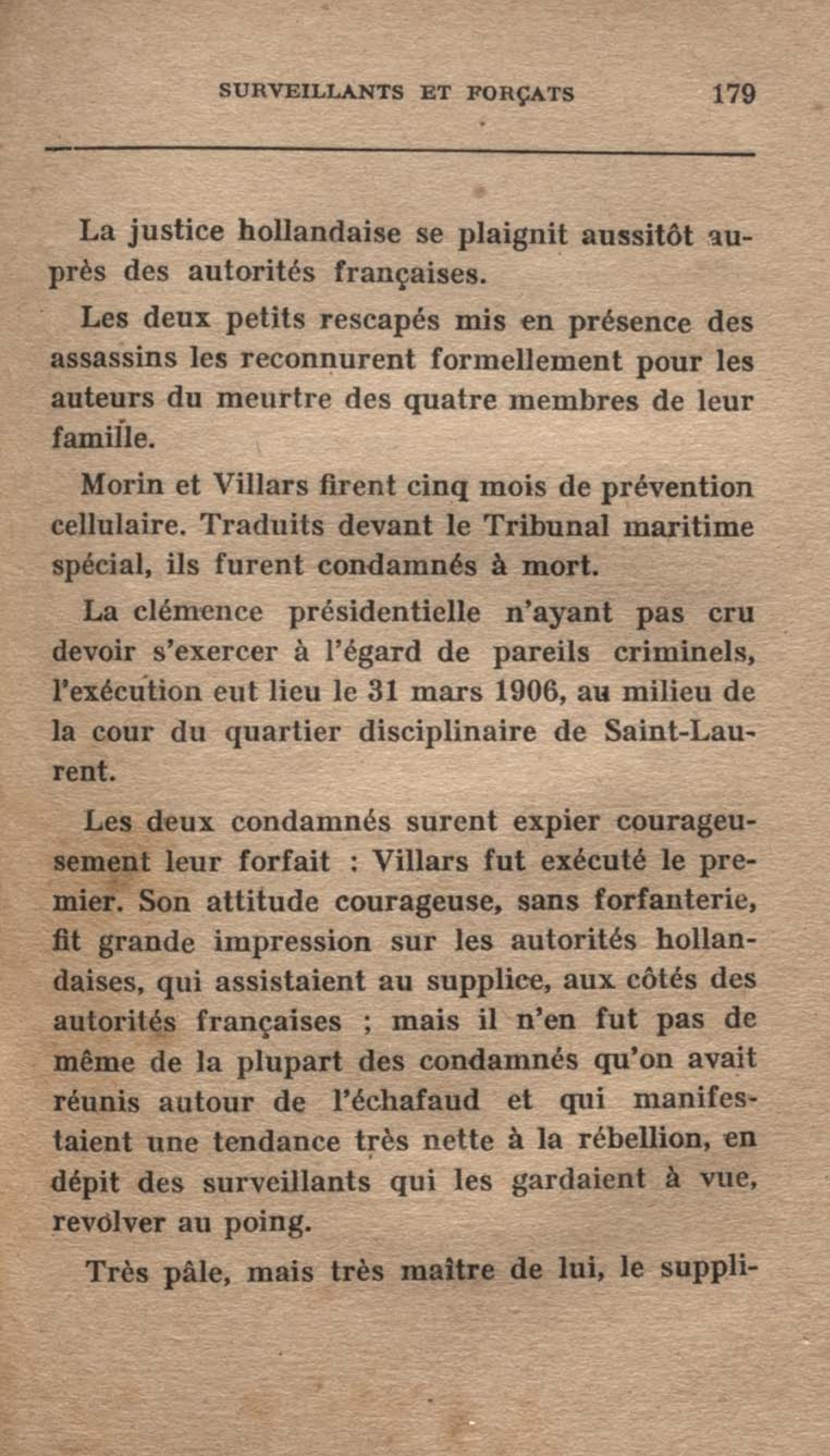 SURVEILLANTS ET FORÇATS 179

La justice hollandaise se plaignit aussitôt auprès des autorités françaises.

Les deux petits rescapés mis en présence des assassins les reconnurent formellement pour les auteurs du meurtre des quatre membres de leur famille.

Morin et Villars firent cinq mois de prévention cellulaire. Traduits devant le Tribunal maritime spécial, ils furent condamnés à mort.

La clémence présidentielle n'ayant pas cru devoir s'exercer à l'égard de pareils criminels, l'exécution eut lieu le 31 mars 1906, au milieu de la cour du quartier disciplinaire de Saint-Laurent.

Les deux condamnés surent expier courageusement leur forfait : Villars fut exécuté le premier. Son attitude courageuse, sans forfanterie, fit grande impression sur les autorités hollandaises, qui assistaient au supplice, aux côtés des autorités françaises ; mais il n'en fut pas de même de la plupart des condamnés qu'on avait réunis autour de l'échafaud et qui manifestaient une tendance très nette à la rébellion, en dépit des surveillants qui les gardaient à vue, revolver au poing.

Très pâle, mais très maître de lui, le suppli-